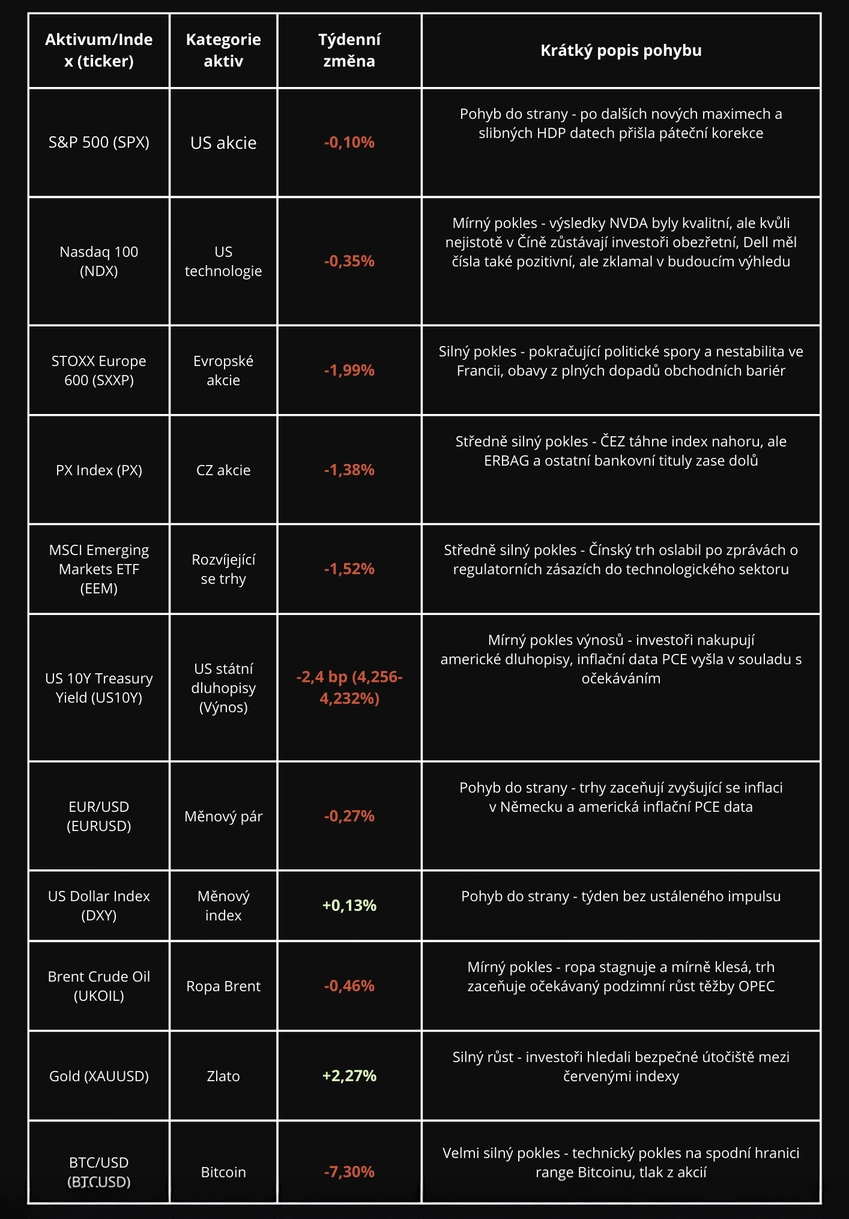 | Aktivum/Index (ticker) | Kategorie aktiv | Týdenní změna | Krátký popis pohybu |
|---|---|---|---|
| S&P 500 (SPX) | US akcie | -0,10% | Pohyb do strany - po dalších nových maximech a slibných HDP datech přišla páteční korekce |
| Nasdaq 100 (NDX) | US technologie | -0,35% | Mírný pokles - výsledky NVDA byly kvalitní, ale kvůli nejistotě v Číně zůstávají investoři obezřetní, Dell měl čísla také pozitivní, ale zklamal v budoucím výhledu |
| STOXX Europe 600 (SXXP) | Evropské akcie | -1,99% | Silný pokles - pokračující politické spory a nestabilita ve Francii, obavy z plných dopadů obchodních bariér |
| PX Index (PX) | CZ akcie | -1,38% | Středně silný pokles - ČEZ táhne index nahoru, ale ERBAG a ostatní bankovní tituly zase dolů |
| MSCI Emerging Markets ETF (EEM) | Rozvíjející se trhy | -1,52% | Středně silný pokles - Čínský trh oslabil po zprávách o regulatorních zásazích do technologického sektoru |
| US 10Y Treasury Yield (US10Y) | US státní dluhopisy (Výnos) | -2,4 bp (4,256-4,232%) | Mírný pokles výnosů - investoři nakupují americké dluhopisy, inflační data PCE vyšla v souladu s očekáváním |
| EUR/USD (EURUSD) | Měnový pár | -0,27% | Pohyb do strany - trhy zaceňují zvyšující se inflaci v Německu a americká inflační PCE data |
| US Dollar Index (DXY) | Měnový index | +0,13% | Pohyb do strany - týden bez ustáleného impulsu |
| Brent Crude Oil (UKOIL) | Ropa Brent | -0,46% | Mírný pokles - ropa stagnuje a mírně klesá, trh zaceňuje očekávaný podzimní růst těžby OPEC |
| Gold (XAUUSD) | Zlato | +2,27% | Silný růst - investoři hledali bezpečné útočiště mezi červenými indexy |
| BTC/USD (BTCUSD) | Bitcoin | -7,30% | Velmi silný pokles - technický pokles na spodní hranici range Bitcoinu, tlak z akcií |